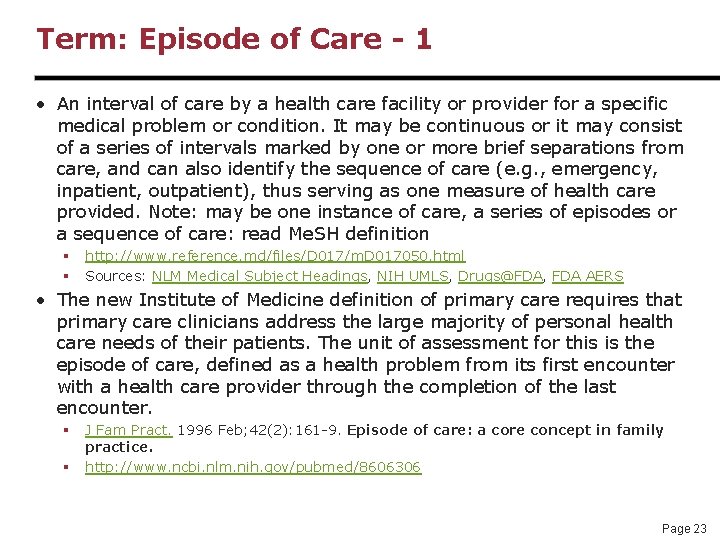 Term: Episode of Care - 1

• An interval of care by a health care facility or provider for a specific medical problem or condition. It may be continuous or it may consist of a series of intervals marked by one or more brief separations from care, and can also identify the sequence of care (e.g., emergency, inpatient, outpatient), thus serving as one measure of health care provided. Note: may be one instance of care, a series of episodes or a sequence of care: read MeSH definition

 ▪ http://www.reference.md/files/D017/mD017050.html
 ▪ Sources: NLM Medical Subject Headings, NIH UMLS, Drugs@FDA, FDA AERS

• The new Institute of Medicine definition of primary care requires that primary care clinicians address the large majority of personal health care needs of their patients. The unit of assessment for this is the episode of care, defined as a health problem from its first encounter with a health care provider through the completion of the last encounter.

 ▪ J Fam Pract. 1996 Feb;42(2):161-9. Episode of care: a core concept in family practice.
 ▪ http://www.ncbi.nlm.nih.gov/pubmed/8606306

Page 23